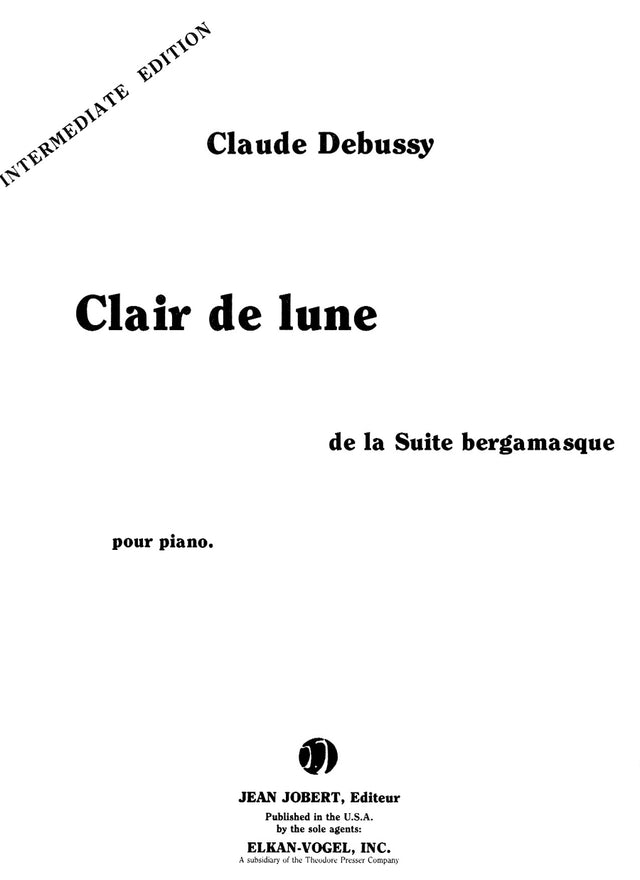 INTERMEDIATE EDITION

Claude Debussy

Clair de lune

de la Suite bergamasque

pour piano.

JEAN JOBERT, Editeur
Published in the U.S.A.
by the sole agents:
ELKAN-VOGEL, INC.
A subsidiary of the Theodore Presser Company